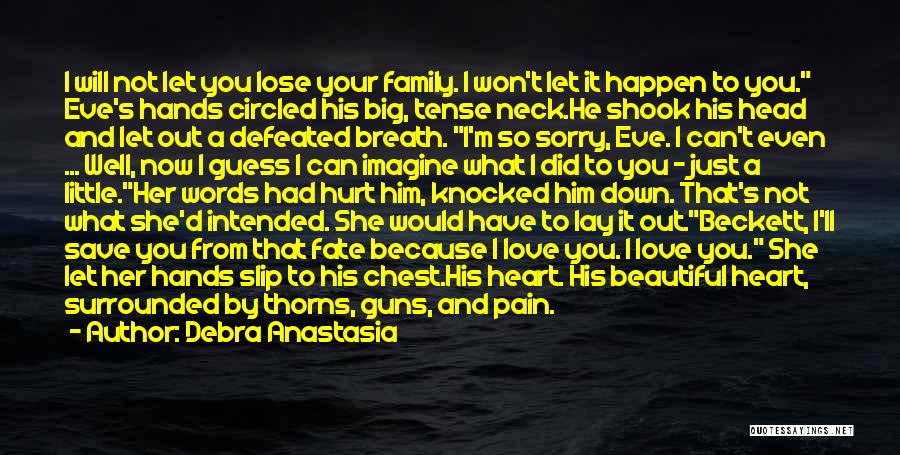 I will not let you lose your family. I won't let it happen to you." Eve's hands circled his big, tense neck.He shook his head and let out a defeated breath. "I'm so sorry, Eve. I can't even ... Well, now I guess I can imagine what I did to you - just a little."Her words had hurt him, knocked him down. That's not what she'd intended. She would have to lay it out."Beckett, I'll save you from that fate because I love you. I love you." She let her hands slip to his chest.His heart. His beautiful heart, surrounded by thorns, guns, and pain.

- Author: Debra Anastasia

QUOTESSAYINGS.NET